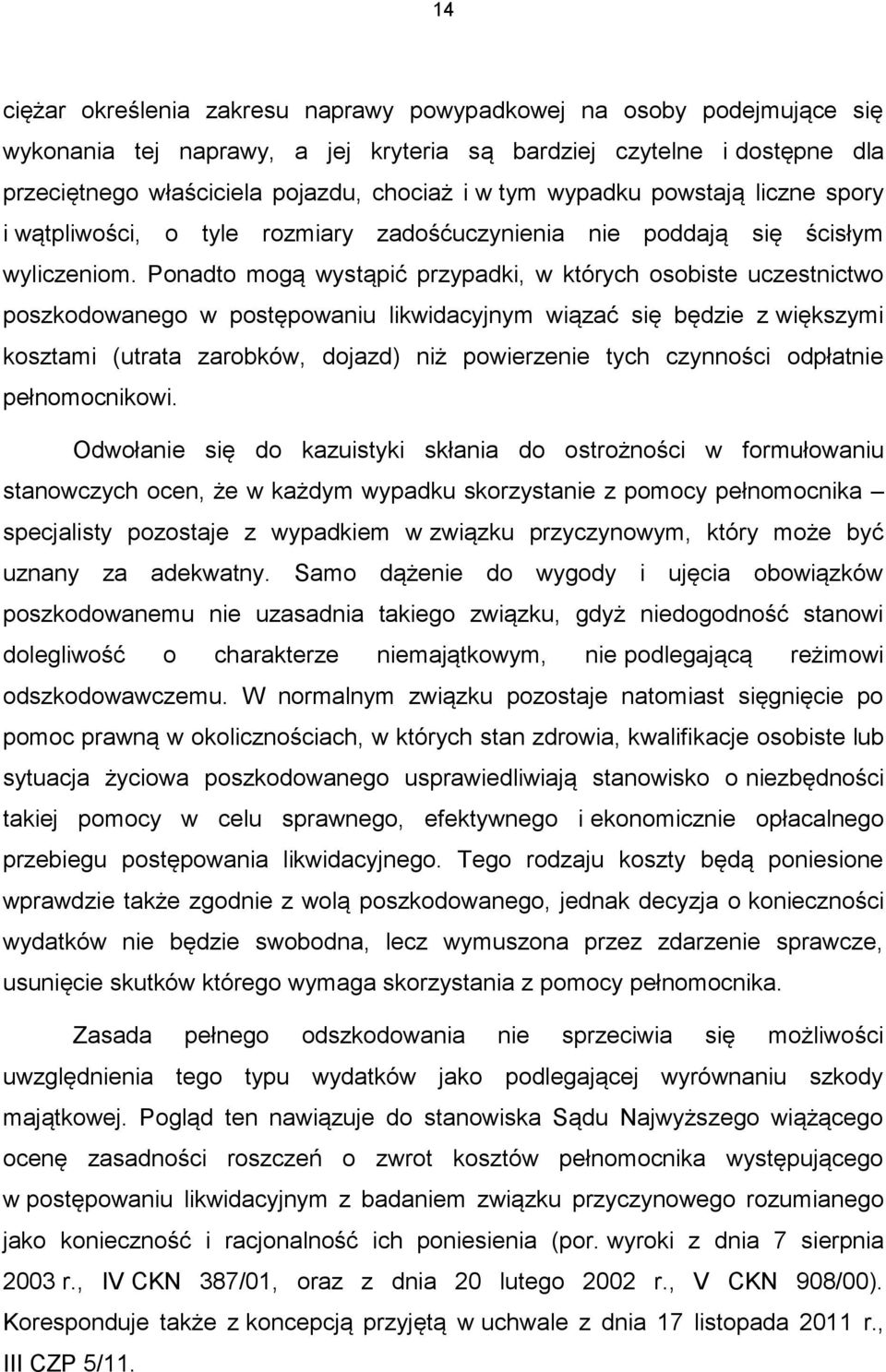 14

ciężar określenia zakresu naprawy powypadkowej na osoby podejmujące się wykonania tej naprawy, a jej kryteria są bardziej czytelne i dostępne dla przeciętnego właściciela pojazdu, chociaż i w tym wypadku powstają liczne spory i wątpliwości, o tyle rozmiary zadośćuczynienia nie poddają się ścisłym wyliczeniom. Ponadto mogą wystąpić przypadki, w których osobiste uczestnictwo poszkodowanego w postępowaniu likwidacyjnym wiązać się będzie z większymi kosztami (utrata zarobków, dojazd) niż powierzenie tych czynności odpłatnie pełnomocnikowi.

Odwołanie się do kazuistyki skłania do ostrożności w formułowaniu stanowczych ocen, że w każdym wypadku skorzystanie z pomocy pełnomocnika – specjalisty pozostaje z wypadkiem w związku przyczynowym, który może być uznany za adekwatny. Samo dążenie do wygody i ujęcia obowiązków poszkodowanemu nie uzasadnia takiego związku, gdyż niedogodność stanowi dolegliwość o charakterze niemajątkowym, nie podlegającą reżimowi odszkodowawczemu. W normalnym związku pozostaje natomiast sięgnięcie po pomoc prawną w okolicznościach, w których stan zdrowia, kwalifikacje osobiste lub sytuacja życiowa poszkodowanego usprawiedliwiają stanowisko o niezbędności takiej pomocy w celu sprawnego, efektywnego i ekonomicznie opłacalnego przebiegu postępowania likwidacyjnego. Tego rodzaju koszty będą poniesione wprawdzie także zgodnie z wolą poszkodowanego, jednak decyzja o konieczności wydatków nie będzie swobodna, lecz wymuszona przez zdarzenie sprawcze, usunięcie skutków którego wymaga skorzystania z pomocy pełnomocnika.

Zasada pełnego odszkodowania nie sprzeciwia się możliwości uwzględnienia tego typu wydatków jako podlegającej wyrównaniu szkody majątkowej. Pogląd ten nawiązuje do stanowiska Sądu Najwyższego wiążącego ocenę zasadności roszczeń o zwrot kosztów pełnomocnika występującego w postępowaniu likwidacyjnym z badaniem związku przyczynowego rozumianego jako konieczność i racjonalność ich poniesienia (por. wyroki z dnia 7 sierpnia 2003 r., IV CKN 387/01, oraz z dnia 20 lutego 2002 r., V CKN 908/00). Koresponduje także z koncepcją przyjętą w uchwale z dnia 17 listopada 2011 r., III CZP 5/11.